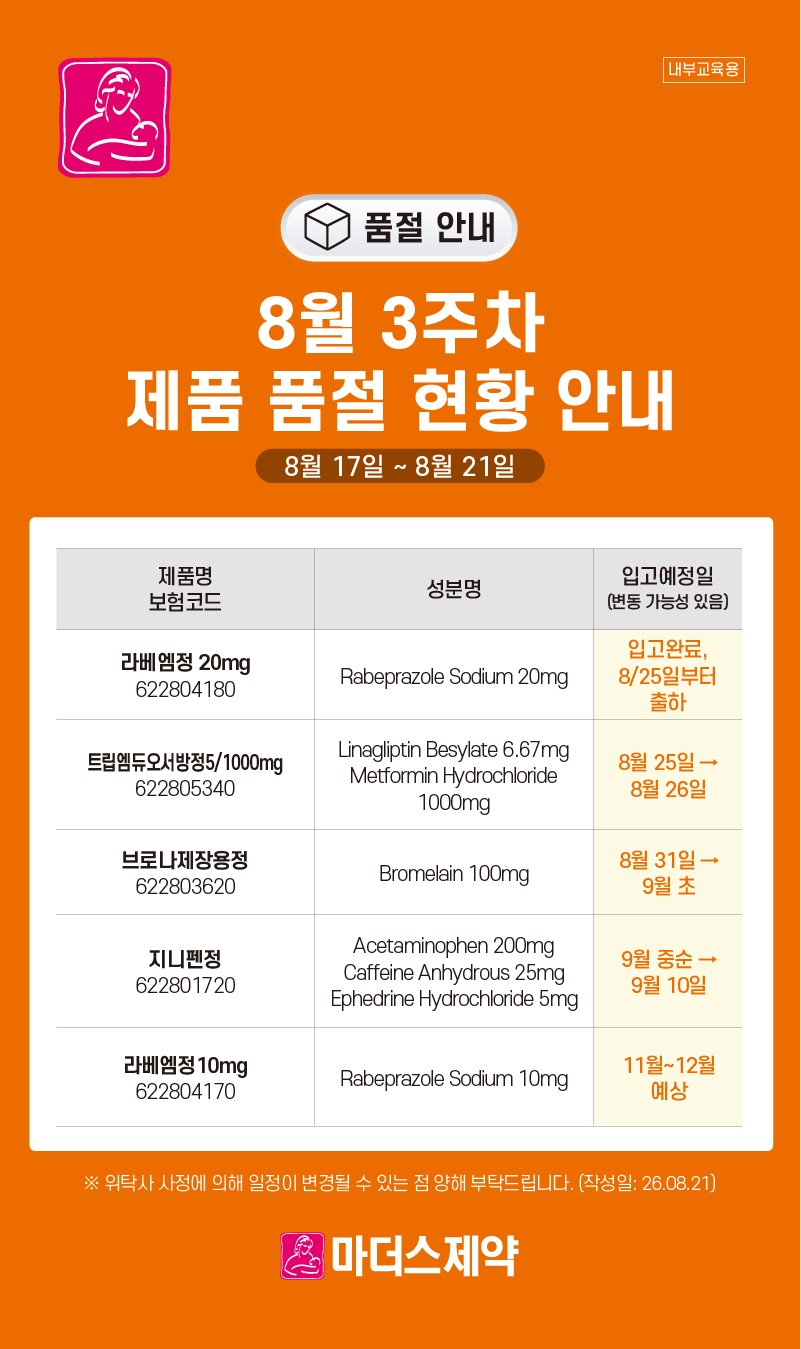 내부교육용

품절 안내

8월 3주차
제품 품절 현황 안내

8월 17일 ~ 8월 21일

| 제품명 보험코드 | 성분명 | 입고예정일 (변동 가능성 있음) |
|---|---|---|
| 라베엠정 20mg 622804180 | Rabeprazole Sodium 20mg | 입고완료, 8/25일부터 출하 |
| 트립엠듀오서방정5/1000mg 622805340 | Linagliptin Besylate 6.67mg Metformin Hydrochloride 1000mg | 8월 25일 → 8월 26일 |
| 브로나제장용정 622803620 | Bromelain 100mg | 8월 31일 → 9월 초 |
| 지니펜정 622801720 | Acetaminophen 200mg Caffeine Anhydrous 25mg Ephedrine Hydrochloride 5mg | 9월 중순 → 9월 10일 |
| 라베엠정10mg 622804170 | Rabeprazole Sodium 10mg | 11월~12월 예상 |

※ 위탁사 사정에 의해 일정이 변경될 수 있는 점 양해 부탁드립니다. (작성일: 26.08.21)

마더스제약